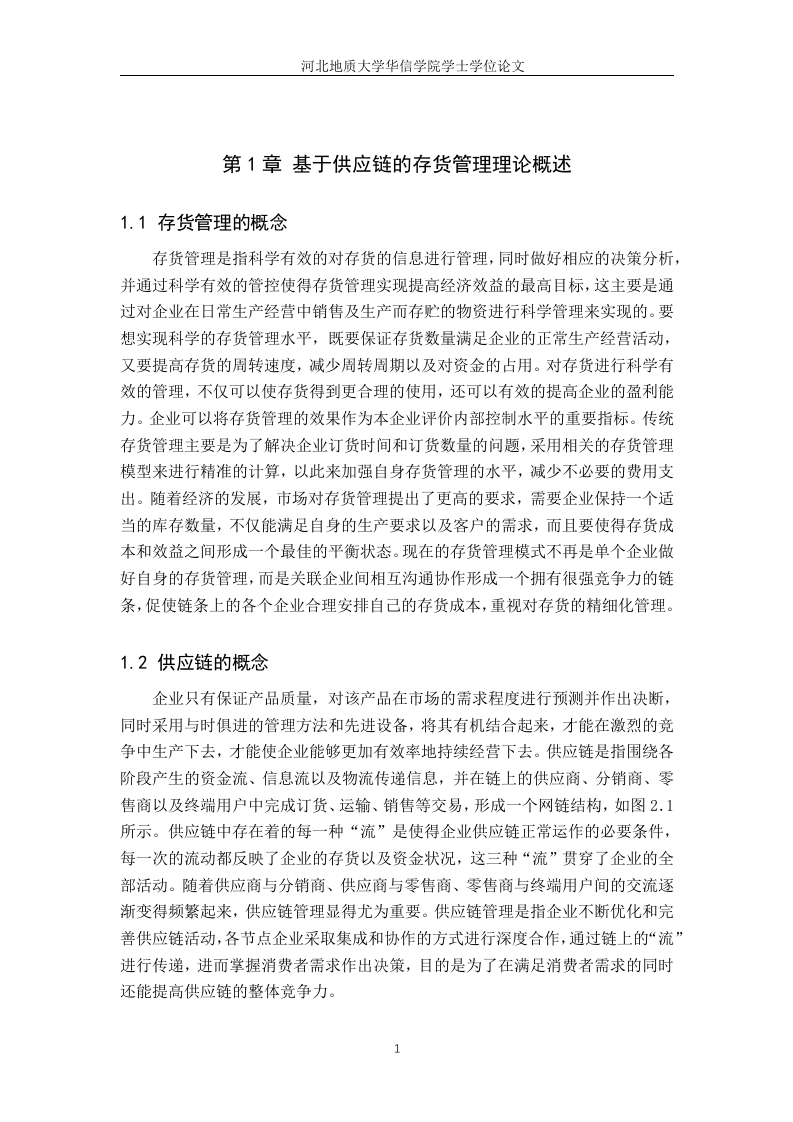 河北地质大学华信学院学士学位论文

第 1 章 基于供应链的存货管理理论概述

1.1 存货管理的概念

存货管理是指科学有效的对存货的信息进行管理，同时做好相应的决策分析，并通过科学有效的管控使得存货管理实现提高经济效益的最高目标，这主要是通过对企业在日常生产经营中销售及生产而存贮的物资进行科学管理来实现的。要想实现科学的存货管理水平，既要保证存货数量满足企业的正常生产经营活动，又要提高存货的周转速度，减少周转周期以及对资金的占用。对存货进行科学有效的管理，不仅可以使存货得到更合理的使用，还可以有效的提高企业的盈利能力。企业可以将存货管理的效果作为本企业评价内部控制水平的重要指标。传统存货管理主要是为了解决企业订货时间和订货数量的问题，采用相关的存货管理模型来进行精准的计算，以此来加强自身存货管理的水平，减少不必要的费用支出。随着经济的发展，市场对存货管理提出了更高的要求，需要企业保持一个适当的库存数量，不仅能满足自身的生产要求以及客户的需求，而且要使得存货成本和效益之间形成一个最佳的平衡状态。现在的存货管理模式不再是单个企业做好自身的存货管理，而是关联企业间相互沟通协作形成一个拥有很强竞争力的链条，促使链条上的各个企业合理安排自己的存货成本，重视对存货的精细化管理。

1.2 供应链的概念

企业只有保证产品质量，对该产品在市场的需求程度进行预测并作出决断，同时采用与时俱进的管理方法和先进设备，将其有机结合起来，才能在激烈的竞争中生产下去，才能使企业能够更加有效率地持续经营下去。供应链是指围绕各阶段产生的资金流、信息流以及物流传递信息，并在链上的供应商、分销商、零售商以及终端用户中完成订货、运输、销售等交易，形成一个网链结构，如图 2.1 所示。供应链中存在着的每一种“流”是使得企业供应链正常运作的必要条件，每一次的流动都反映了企业的存货以及资金状况，这三种“流”贯穿了企业的全部活动。随着供应商与分销商、供应商与零售商、零售商与终端用户间的交流逐渐变得频繁起来，供应链管理显得尤为重要。供应链管理是指企业不断优化和完善供应链活动，各节点企业采取集成和协作的方式进行深度合作，通过链上的“流”进行传递，进而掌握消费者需求作出决策，目的是为了在满足消费者需求的同时还能提高供应链的整体竞争力。

1